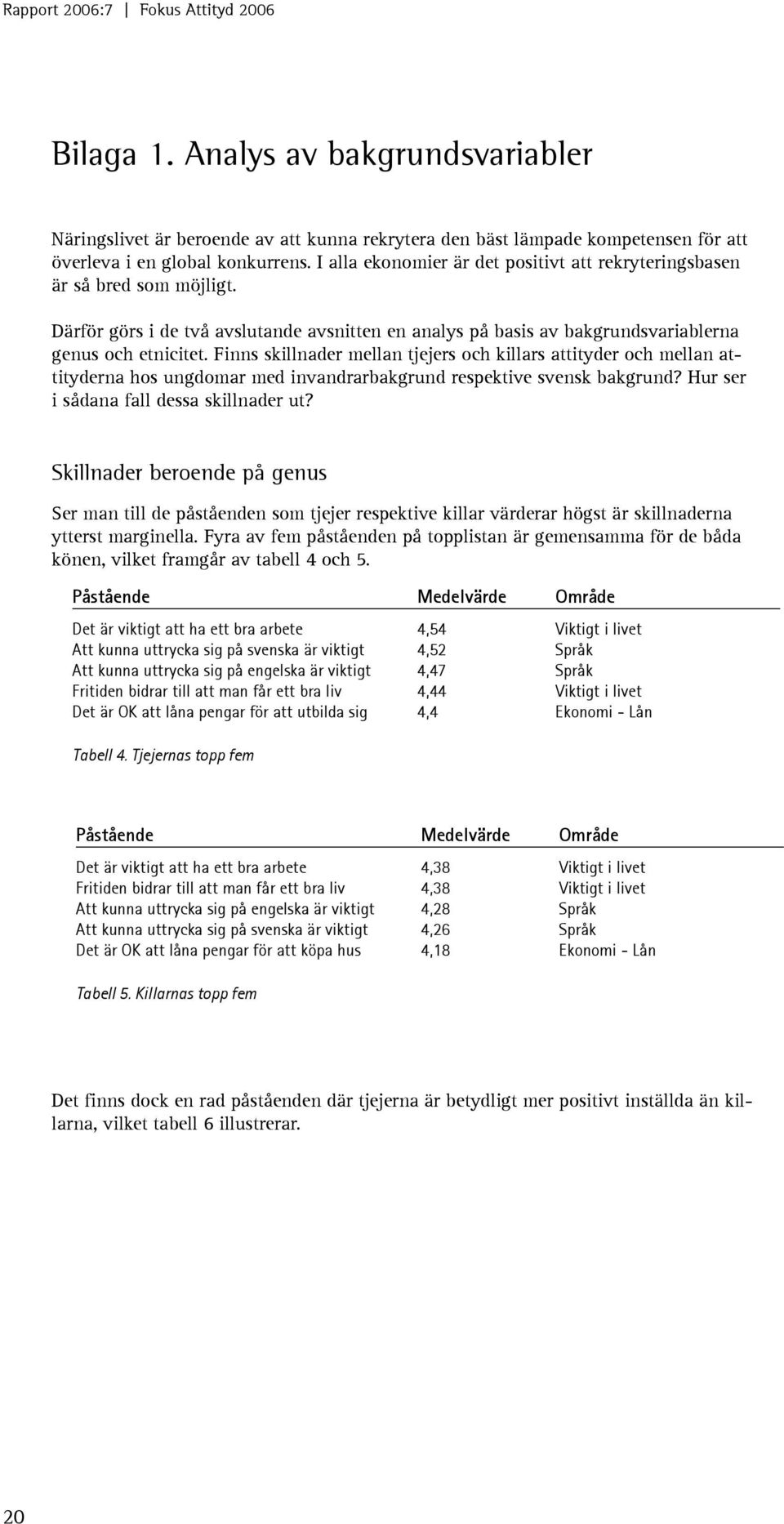 Rapport 2006:7 | Fokus Attityd 2006

Bilaga 1. Analys av bakgrundsvariabler

Näringslivet är beroende av att kunna rekrytera den bäst lämpade kompetensen för att överleva i en global konkurrens. I alla ekonomier är det positivt att rekryteringsbasen är så bred som möjligt.

Därför görs i de två avslutande avsnitten en analys på basis av bakgrundsvariablerna genus och etnicitet. Finns skillnader mellan tjejers och killars attityder och mellan attityderna hos ungdomar med invandrarbakgrund respektive svensk bakgrund? Hur ser i sådana fall dessa skillnader ut?

Skillnader beroende på genus

Ser man till de påståenden som tjejer respektive killar värderar högst är skillnaderna ytterst marginella. Fyra av fem påståenden på topplistan är gemensamma för de båda könen, vilket framgår av tabell 4 och 5.

| Påstående | Medelvärde | Område |
|---|---|---|
| Det är viktigt att ha ett bra arbete | 4,54 | Viktigt i livet |
| Att kunna uttrycka sig på svenska är viktigt | 4,52 | Språk |
| Att kunna uttrycka sig på engelska är viktigt | 4,47 | Språk |
| Fritiden bidrar till att man får ett bra liv | 4,44 | Viktigt i livet |
| Det är OK att låna pengar för att utbilda sig | 4,4 | Ekonomi - Lån |

Tabell 4. Tjejernas topp fem

| Påstående | Medelvärde | Område |
|---|---|---|
| Det är viktigt att ha ett bra arbete | 4,38 | Viktigt i livet |
| Fritiden bidrar till att man får ett bra liv | 4,38 | Viktigt i livet |
| Att kunna uttrycka sig på engelska är viktigt | 4,28 | Språk |
| Att kunna uttrycka sig på svenska är viktigt | 4,26 | Språk |
| Det är OK att låna pengar för att köpa hus | 4,18 | Ekonomi - Lån |

Tabell 5. Killarnas topp fem

Det finns dock en rad påståenden där tjejerna är betydligt mer positivt inställda än killarna, vilket tabell 6 illustrerar.

20